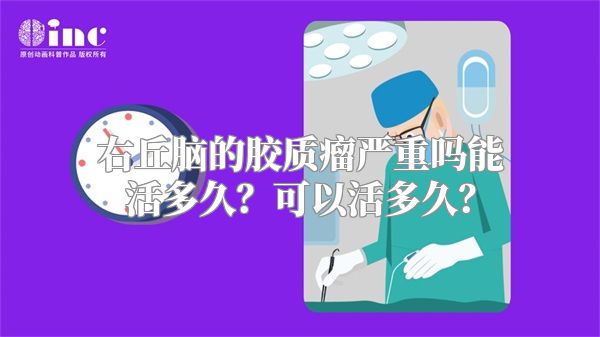 inc
原创动画科普作品 版权所有

右丘脑的胶质瘤严重吗能活多久？可以活多久？